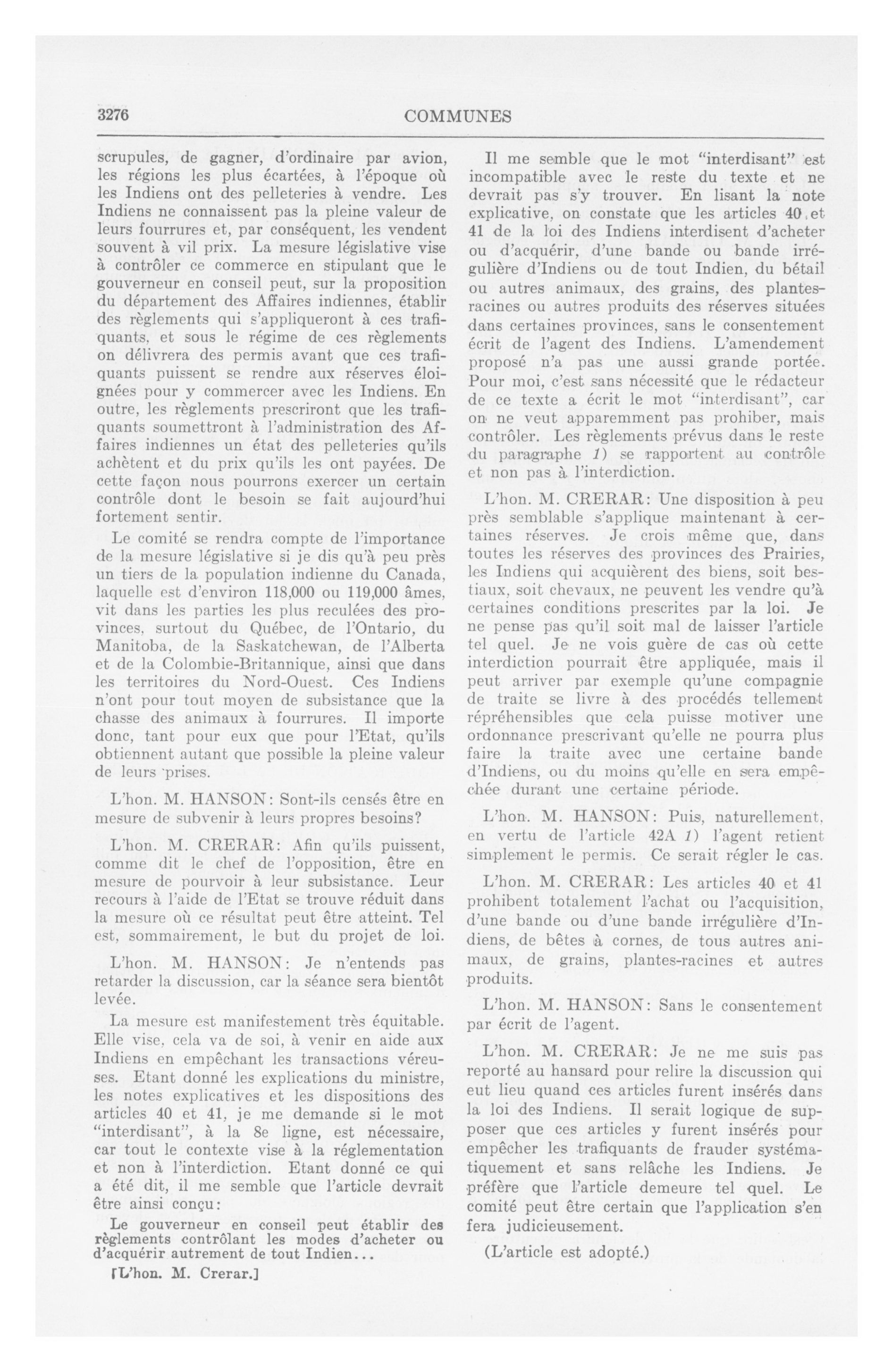 3276

COMMUNES

scrupules, de gagner, d'ordinaire par avion, les régions les plus écartées, à l'époque où les Indiens ont des pelleteries à vendre. Les Indiens ne connaissent pas la pleine valeur de leurs fourrures et, par conséquent, les vendent souvent à vil prix. La mesure législative vise à contrôler ce commerce en stipulant que le gouverneur en conseil peut, sur la proposition du département des Affaires indiennes, établir des règlements qui s'appliqueront à ces trafiquants, et sous le régime de ces règlements on délivrera des permis avant que ces trafiquants puissent se rendre aux réserves éloignées pour y commercer avec les Indiens. En outre, les règlements prescriront que les trafiquants soumettront à l'administration des Affaires indiennes un état des pelleteries qu'ils achètent et du prix qu'ils les ont payées. De cette façon nous pourrons exercer un certain contrôle dont le besoin se fait aujourd'hui fortement sentir.

Le comité se rendra compte de l'importance de la mesure législative si je dis qu'à peu près un tiers de la population indienne du Canada, laquelle est d'environ 118,000 ou 119,000 âmes, vit dans les parties les plus reculées des provinces, surtout du Québec, de l'Ontario, du Manitoba, de la Saskatchewan, de l'Alberta et de la Colombie-Britannique, ainsi que dans les territoires du Nord-Ouest. Ces Indiens n'ont pour tout moyen de subsistance que la chasse des animaux à fourrures. Il importe donc, tant pour eux que pour l'Etat, qu'ils obtiennent autant que possible la pleine valeur de leurs prises.

L'hon. M. HANSON: Sont-ils censés être en mesure de subvenir à leurs propres besoins?

L'hon. M. CRERAR: Afin qu'ils puissent, comme dit le chef de l'opposition, être en mesure de pourvoir à leur subsistance. Leur recours à l'aide de l'Etat se trouve réduit dans la mesure où ce résultat peut être atteint. Tel est, sommairement, le but du projet de loi.

L'hon. M. HANSON: Je n'entends pas retarder la discussion, car la séance sera bientôt levée.

La mesure est manifestement très équitable. Elle vise, cela va de soi, à venir en aide aux Indiens en empêchant les transactions véreuses. Etant donné les explications du ministre, les notes explicatives et les dispositions des articles 40 et 41, je me demande si le mot "interdisant", à la 8e ligne, est nécessaire, car tout le contexte vise à la réglementation et non à l'interdiction. Etant donné ce qui a été dit, il me semble que l'article devrait être ainsi conçu:

Le gouverneur en conseil peut établir des règlements contrôlant les modes d'acheter ou d'acquérir autrement de tout Indien...

[L'hon. M. Crerar.]

Il me semble que le mot "interdisant" est incompatible avec le reste du texte et ne devrait pas s'y trouver. En lisant la note explicative, on constate que les articles 40 et 41 de la loi des Indiens interdisent d'acheter ou d'acquérir, d'une bande ou bande irrégulière d'Indiens ou de tout Indien, du bétail ou autres animaux, des grains, des plantes-racines ou autres produits des réserves situées dans certaines provinces, sans le consentement écrit de l'agent des Indiens. L'amendement proposé n'a pas une aussi grande portée. Pour moi, c'est sans nécessité que le rédacteur de ce texte a écrit le mot "interdisant", car on ne veut apparemment pas prohiber, mais contrôler. Les règlements prévus dans le reste du paragraphe 1) se rapportent au contrôle et non pas à l'interdiction.

L'hon. M. CRERAR: Une disposition à peu près semblable s'applique maintenant à certaines réserves. Je crois même que, dans toutes les réserves des provinces des Prairies, les Indiens qui acquièrent des biens, soit bestiaux, soit chevaux, ne peuvent les vendre qu'à certaines conditions prescrites par la loi. Je ne pense pas qu'il soit mal de laisser l'article tel quel. Je ne vois guère de cas où cette interdiction pourrait être appliquée, mais il peut arriver par exemple qu'une compagnie de traite se livre à des procédés tellement répréhensibles que cela puisse motiver une ordonnance prescrivant qu'elle ne pourra plus faire la traite avec une certaine bande d'Indiens, ou du moins qu'elle en sera empêchée durant une certaine période.

L'hon. M. HANSON: Puis, naturellement, en vertu de l'article 42A 1) l'agent retient simplement le permis. Ce serait régler le cas.

L'hon. M. CRERAR: Les articles 40 et 41 prohibent totalement l'achat ou l'acquisition, d'une bande ou d'une bande irrégulière d'Indiens, de bêtes à cornes, de tous autres animaux, de grains, plantes-racines et autres produits.

L'hon. M. HANSON: Sans le consentement par écrit de l'agent.

L'hon. M. CRERAR: Je ne me suis pas reporté au hansard pour relire la discussion qui eut lieu quand ces articles furent insérés dans la loi des Indiens. Il serait logique de supposer que ces articles y furent insérés pour empêcher les trafiquants de frauder systématiquement et sans relâche les Indiens. Je préfère que l'article demeure tel quel. Le comité peut être certain que l'application s'en fera judicieusement.

(L'article est adopté.)